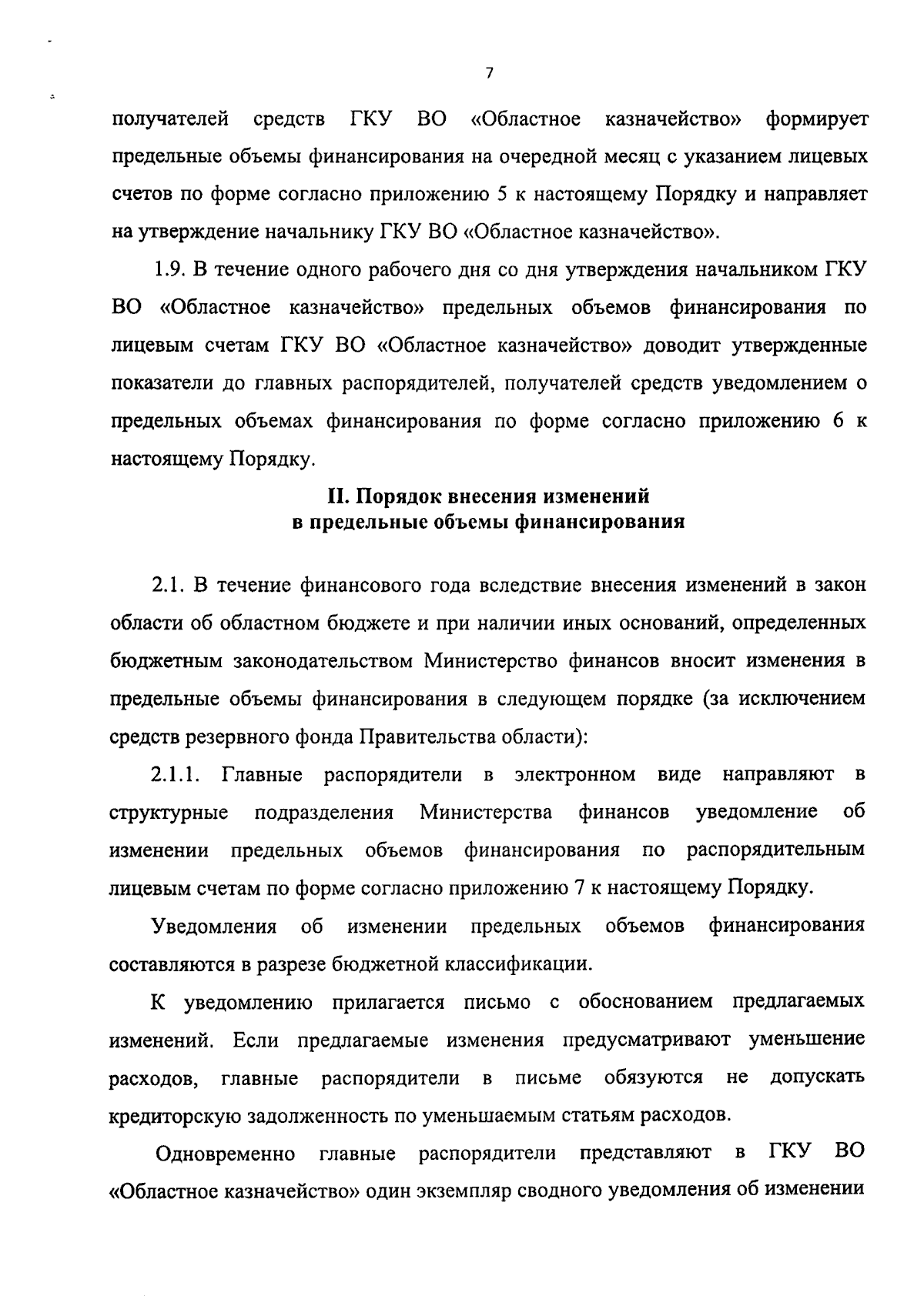 7

получателей средств ГКУ ВО «Областное казначейство» формирует предельные объемы финансирования на очередной месяц с указанием лицевых счетов по форме согласно приложению 5 к настоящему Порядку и направляет на утверждение начальнику ГКУ ВО «Областное казначейство».

1.9. В течение одного рабочего дня со дня утверждения начальником ГКУ ВО «Областное казначейство» предельных объемов финансирования по лицевым счетам ГКУ ВО «Областное казначейство» доводит утвержденные показатели до главных распорядителей, получателей средств уведомлением о предельных объемах финансирования по форме согласно приложению 6 к настоящему Порядку.

II. Порядок внесения изменений в предельные объемы финансирования

2.1. В течение финансового года вследствие внесения изменений в закон области об областном бюджете и при наличии иных оснований, определенных бюджетным законодательством Министерство финансов вносит изменения в предельные объемы финансирования в следующем порядке (за исключением средств резервного фонда Правительства области):

2.1.1. Главные распорядители в электронном виде направляют в структурные подразделения Министерства финансов уведомление об изменении предельных объемов финансирования по распорядительным лицевым счетам по форме согласно приложению 7 к настоящему Порядку.

Уведомления об изменении предельных объемов финансирования составляются в разрезе бюджетной классификации.

К уведомлению прилагается письмо с обоснованием предлагаемых изменений. Если предлагаемые изменения предусматривают уменьшение расходов, главные распорядители в письме обязуются не допускать кредиторскую задолженность по уменьшаемым статьям расходов.

Одновременно главные распорядители представляют в ГКУ ВО «Областное казначейство» один экземпляр сводного уведомления об изменении